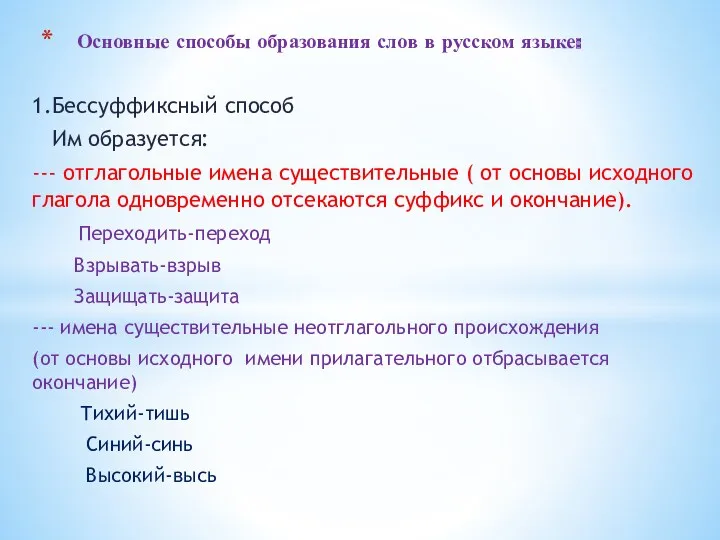 * Основные способы образования слов в русском языке:

1.Бессуффиксный способ

Им образуется:

--- отглагольные имена существительные ( от основы исходного глагола одновременно отсекаются суффикс и окончание).

Переходить-переход

Взрывать-взрыв

Защищать-защита

--- имена существительные неотглагольного происхождения

(от основы исходного имени прилагательного отбрасывается окончание)

Тихий-тишь

Синий-синь

Высокий-высь